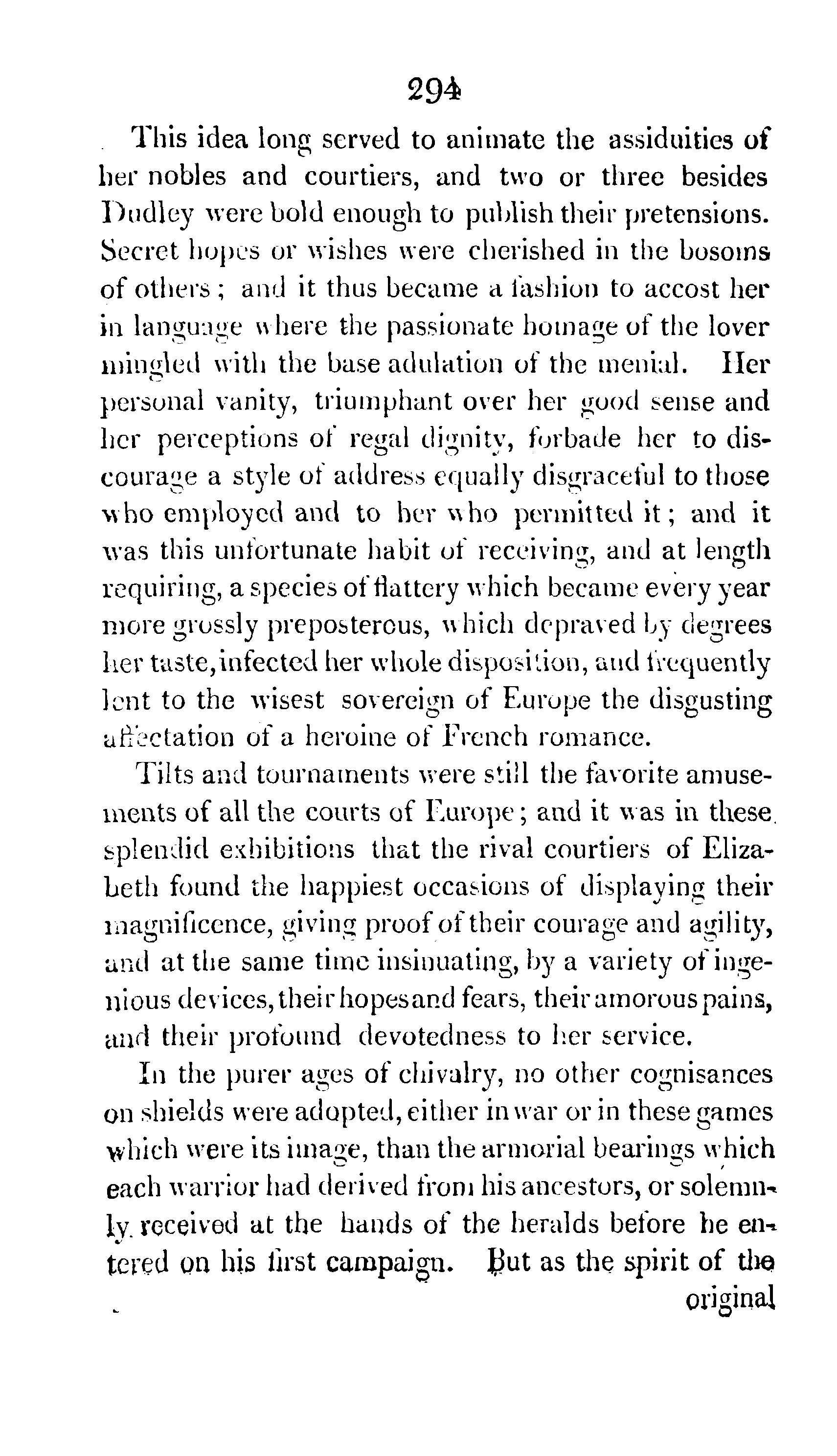 294

This idea long served to animate the assiduities of her nobles and courtiers, and two or three besides Dudley were bold enough to publish their pretensions. Secret hopes or wishes were cherished in the bosoms of others; and it thus became a fashion to accost her in language where the passionate homage of the lover mingled with the base adulation of the menial. Her personal vanity, triumphant over her good sense and her perceptions of regal dignity, forbade her to discourage a style of address equally disgraceful to those who employed and to her who permitted it; and it was this unfortunate habit of receiving, and at length requiring, a species of flattery which became every year more grossly preposterous, which depraved by degrees her taste, infected her whole disposition, and frequently lent to the wisest sovereign of Europe the disgusting affectation of a heroine of French romance.

Tilts and tournaments were still the favorite amusements of all the courts of Europe; and it was in these splendid exhibitions that the rival courtiers of Elizabeth found the happiest occasions of displaying their magnificence, giving proof of their courage and agility, and at the same time insinuating, by a variety of ingenious devices, their hopes and fears, their amorous pains, and their profound devotedness to her service.

In the purer ages of chivalry, no other cognisances on shields were adopted, either in war or in these games which were its image, than the armorial bearings which each warrior had derived from his ancestors, or solemnly received at the hands of the heralds before he entered on his first campaign. But as the spirit of the

original